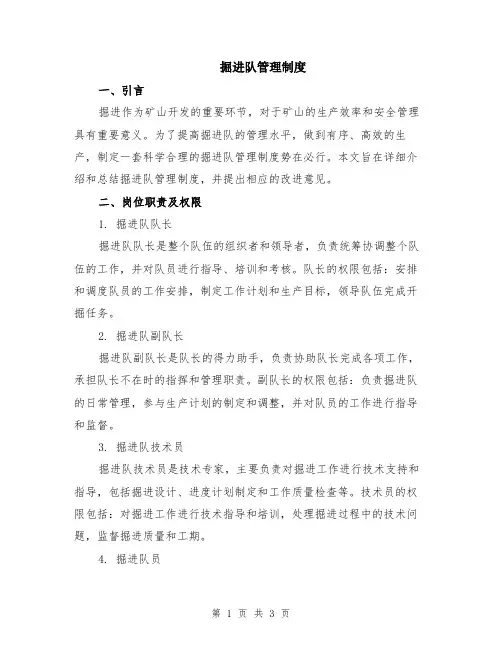 掘进队管理制度

一、引言

掘进作为矿山开发的重要环节，对于矿山的生产效率和安全管理具有重要意义。为了提高掘进队的管理水平，做到有序、高效的生产，制定一套科学合理的掘进队管理制度势在必行。本文旨在详细介绍和总结掘进队管理制度，并提出相应的改进意见。

二、岗位职责及权限

1. 掘进队队长

掘进队队长是整个队伍的组织者和领导者，负责统筹协调整个队伍的工作，并对队员进行指导、培训和考核。队长的权限包括：安排和调度队员的工作安排，制定工作计划和生产目标，领导队伍完成开掘任务。

2. 掘进队副队长

掘进队副队长是队长的得力助手，负责协助队长完成各项工作，承担队长不在时的指挥和管理职责。副队长的权限包括：负责掘进队的日常管理，参与生产计划的制定和调整，并对队员的工作进行指导和监督。

3. 掘进队技术员

掘进队技术员是技术专家，主要负责对掘进工作进行技术支持和指导，包括掘进设计、进度计划制定和工作质量检查等。技术员的权限包括：对掘进工作进行技术指导和培训，处理掘进过程中的技术问题，监督掘进质量和工期。

4. 掘进队员

第 1 页 共 3 页